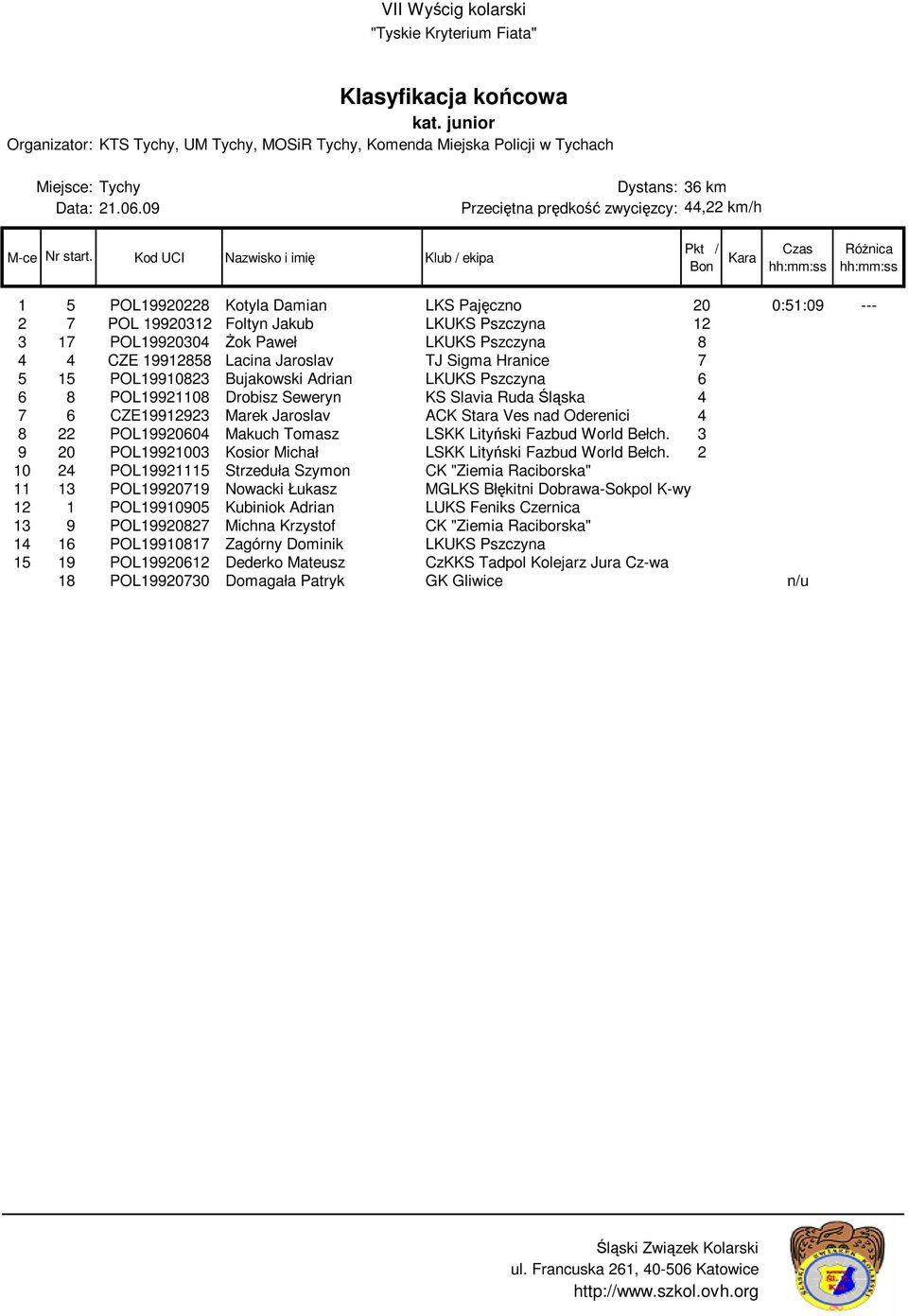 VII Wyścig kolarski
"Tyskie Kryterium Fiata"

Klasyfikacja końcowa
kat. junior
Organizator: KTS Tychy, UM Tychy, MOSiR Tychy, Komenda Miejska Policji w Tychach

Miejsce: Tychy
Data: 21.06.09

Dystans: 36 km
Przeciętna prędkość zwycięzcy: 44,22 km/h

| M-ce | Nr start. | Kod UCI | Nazwisko i imię | Klub / ekipa | Pkt / Bon | Kara | Czas hh:mm:ss | Różnica hh:mm:ss |
|---|---|---|---|---|---|---|---|---|
| 1 | 5 | POL19920228 | Kotyla Damian | LKS Pajęczno | 20 | | 0:51:09 | --- |
| 2 | 7 | POL 19920312 | Foltyn Jakub | LKUKS Pszczyna | 12 | | | |
| 3 | 17 | POL19920304 | Żok Paweł | LKUKS Pszczyna | 8 | | | |
| 4 | 4 | CZE 19912858 | Lacina Jaroslav | TJ Sigma Hranice | 7 | | | |
| 5 | 15 | POL19910823 | Bujakowski Adrian | LKUKS Pszczyna | 6 | | | |
| 6 | 8 | POL19921108 | Drobisz Seweryn | KS Slavia Ruda Śląska | 4 | | | |
| 7 | 6 | CZE19912923 | Marek Jaroslav | ACK Stara Ves nad Oderenici | 4 | | | |
| 8 | 22 | POL19920604 | Makuch Tomasz | LSKK Lityński Fazbud World Bełch. | 3 | | | |
| 9 | 20 | POL19921003 | Kosior Michał | LSKK Lityński Fazbud World Bełch. | 2 | | | |
| 10 | 24 | POL19921115 | Strzeduła Szymon | CK "Ziemia Raciborska" | | | | |
| 11 | 13 | POL19920719 | Nowacki Łukasz | MGLKS Błękitni Dobrawa-Sokpol K-wy | | | | |
| 12 | 1 | POL19910905 | Kubiniok Adrian | LUKS Feniks Czernica | | | | |
| 13 | 9 | POL19920827 | Michna Krzystof | CK "Ziemia Raciborska" | | | | |
| 14 | 16 | POL19910817 | Zagórny Dominik | LKUKS Pszczyna | | | | |
| 15 | 19 | POL19920612 | Dederko Mateusz | CzKKS Tadpol Kolejarz Jura Cz-wa | | | | |
| | 18 | POL19920730 | Domagała Patryk | GK Gliwice | | | n/u | |

Śląski Związek Kolarski
ul. Francuska 261, 40-506 Katowice
http://www.szkol.ovh.org